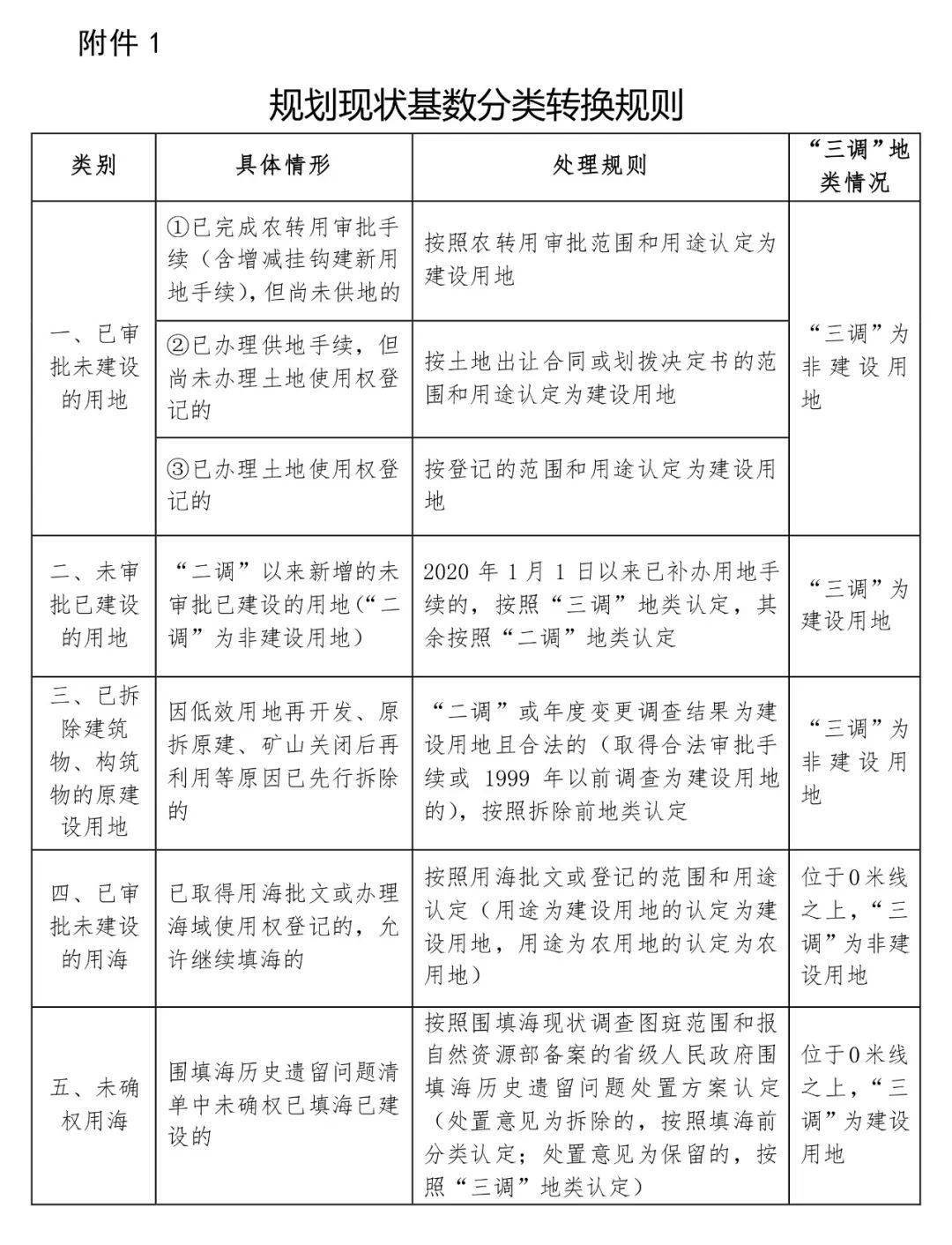 附件1

规划现状基数分类转换规则

| 类别 | 具体情形 | 处理规则 | “三调”地类情况 |
|---|---|---|---|
| 一、已审批未建设的用地 | ①已完成农转用审批手续（含增减挂钩建新用地手续），但尚未供地的 | 按照农转用审批范围和用途认定为建设用地 | “三调”为非建设用地 |
| | ②已办理供地手续，但尚未办理土地使用权登记的 | 按土地出让合同或划拨决定书的范围和用途认定为建设用地 | |
| | ③已办理土地使用权登记的 | 按登记的范围和用途认定为建设用地 | |
| 二、未审批已建设的用地 | “二调”以来新增的未审批已建设的用地（“二调”为非建设用地） | 2020年1月1日以来已补办用地手续的，按照“三调”地类认定，其余按照“二调”地类认定 | “三调”为建设用地 |
| 三、已拆除建筑物、构筑物的原建设用地 | 因低效用地再开发、原拆原建、矿山关闭后再利用等原因已先行拆除的 | “二调”或年度变更调查结果为建设用地且合法的（取得合法审批手续或1999年以前调查为建设用地的），按照拆除前地类认定 | “三调”为非建设用地 |
| 四、已审批未建设的用海 | 已取得用海批文或办理海域使用权登记的，允许继续填海的 | 按照用海批文或登记的范围和用途认定（用途为建设用地的认定为建设用地，用途为农用地的认定为农用地） | 位于0米线之上，“三调”为非建设用地 |
| 五、未确权用海 | 围填海历史遗留问题清单中未确权已填海已建设的 | 按照围填海现状调查图斑范围和报自然资源部备案的省级人民政府围填海历史遗留问题处置方案认定（处置意见为拆除的，按照填海前分类认定；处置意见为保留的，按照“三调”地类认定） | 位于0米线之上，“三调”为建设用地 |